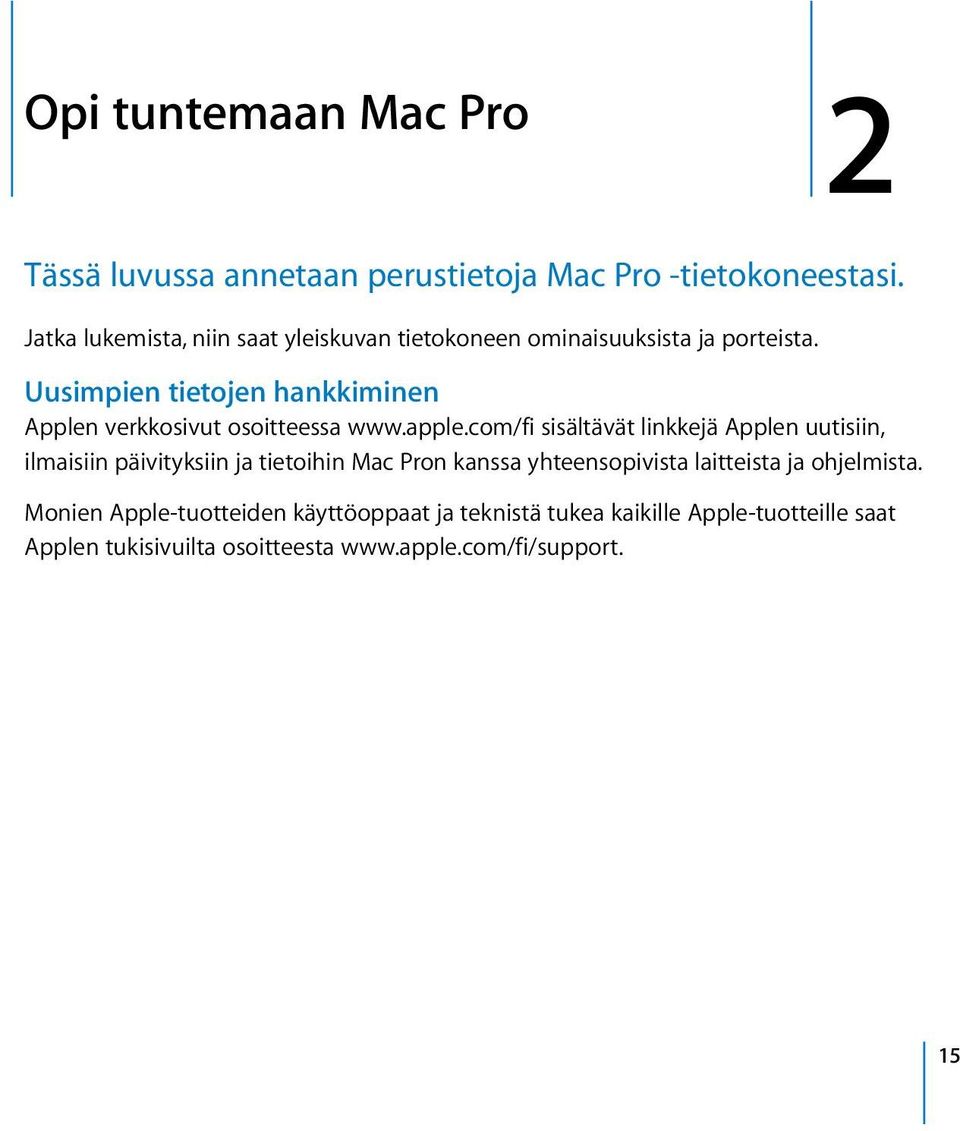 Opi tuntemaan Mac Pro

2

Tässä luvussa annetaan perustietoja Mac Pro -tietokoneestasi.

Jatka lukemista, niin saat yleiskuvan tietokoneen ominaisuuksista ja porteista.

Uusimpien tietojen hankkiminen

Applen verkkosivut osoitteessa www.apple.com/fi sisältävät linkkejä Applen uutisiin, ilmaisiin päivityksiin ja tietoihin Mac Pron kanssa yhteensopivista laitteista ja ohjelmista.

Monien Apple-tuotteiden käyttöoppaat ja teknistä tukea kaikille Apple-tuotteille saat Applen tukisivuilta osoitteesta www.apple.com/fi/support.

15